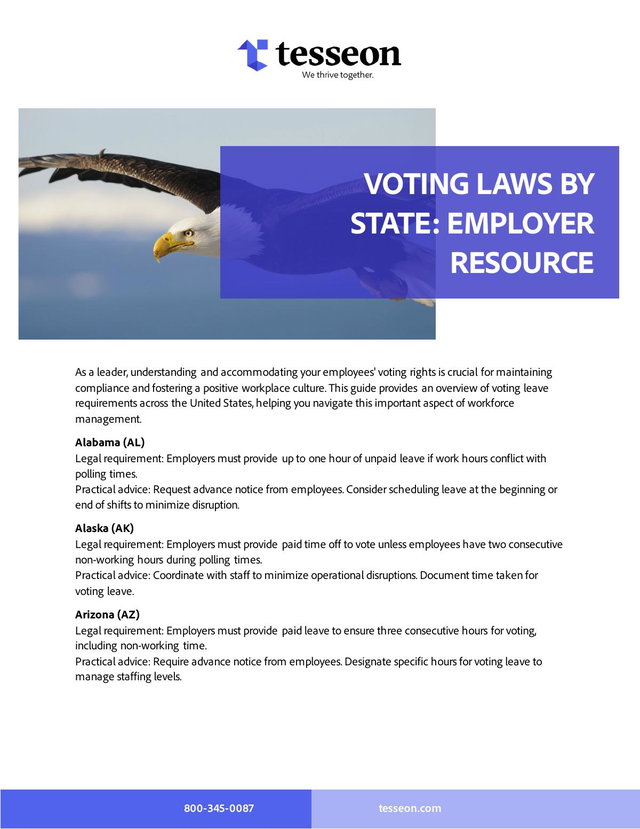 tesseon
We thrive together.

VOTING LAWS BY STATE: EMPLOYER RESOURCE

As a leader, understanding and accommodating your employees' voting rights is crucial for maintaining compliance and fostering a positive workplace culture. This guide provides an overview of voting leave requirements across the United States, helping you navigate this important aspect of workforce management.

Alabama (AL)
Legal requirement: Employers must provide up to one hour of unpaid leave if work hours conflict with polling times.
Practical advice: Request advance notice from employees. Consider scheduling leave at the beginning or end of shifts to minimize disruption.

Alaska (AK)
Legal requirement: Employers must provide paid time off to vote unless employees have two consecutive non-working hours during polling times.
Practical advice: Coordinate with staff to minimize operational disruptions. Document time taken for voting leave.

Arizona (AZ)
Legal requirement: Employers must provide paid leave to ensure three consecutive hours for voting, including non-working time.
Practical advice: Require advance notice from employees. Designate specific hours for voting leave to manage staffing levels.

800-345-0087
tesseon.com